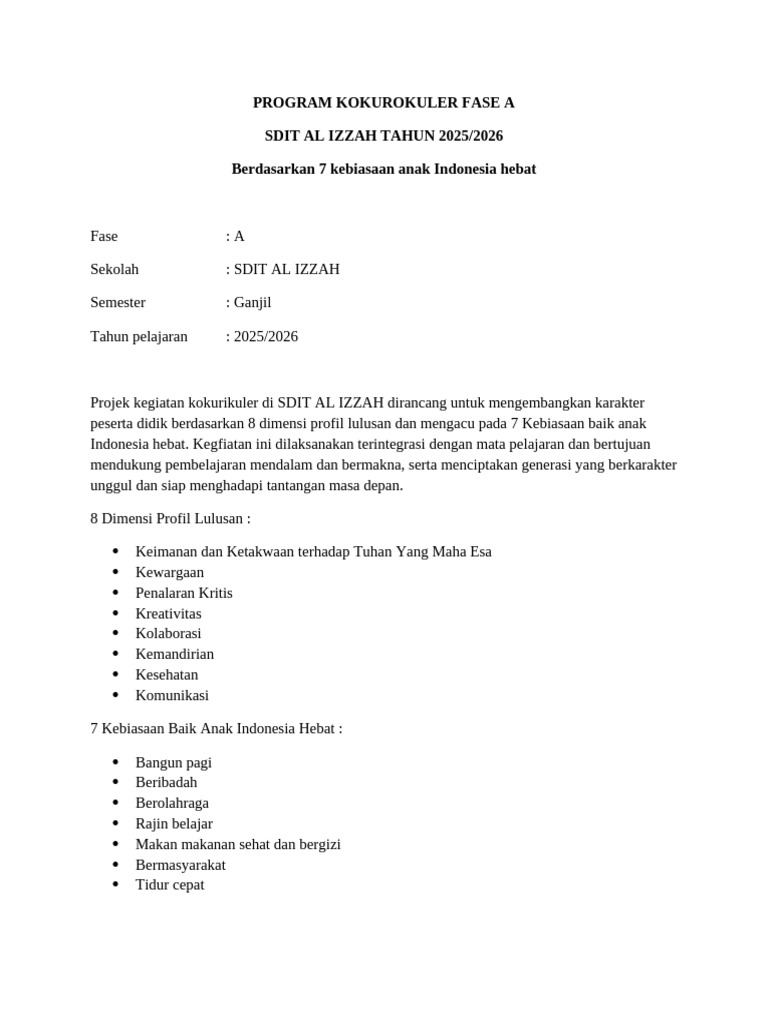 PROGRAM KOKUROKULER FASE A

SDIT AL IZZAH TAHUN 2025/2026

Berdasarkan 7 kebiasaan anak Indonesia hebat

Fase : A

Sekolah : SDIT AL IZZAH

Semester : Ganjil

Tahun pelajaran : 2025/2026

Projek kegiatan kokurikuler di SDIT AL IZZAH dirancang untuk mengembangkan karakter peserta didik berdasarkan 8 dimensi profil lulusan dan mengacu pada 7 Kebiasaan baik anak Indonesia hebat. Kegfiatan ini dilaksanakan terintegrasi dengan mata pelajaran dan bertujuan mendukung pembelajaran mendalam dan bermakna, serta menciptakan generasi yang berkarakter unggul dan siap menghadapi tantangan masa depan.

8 Dimensi Profil Lulusan :

• Keimanan dan Ketakwaan terhadap Tuhan Yang Maha Esa
• Kewargaan
• Penalaran Kritis
• Kreativitas
• Kolaborasi
• Kemandirian
• Kesehatan
• Komunikasi

7 Kebiasaan Baik Anak Indonesia Hebat :

• Bangun pagi
• Beribadah
• Berolahraga
• Rajin belajar
• Makan makanan sehat dan bergizi
• Bermasyarakat
• Tidur cepat